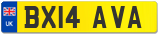 UK

BX14 AVA